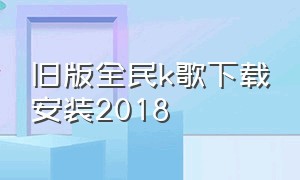 旧版全民k歌下载安装2018